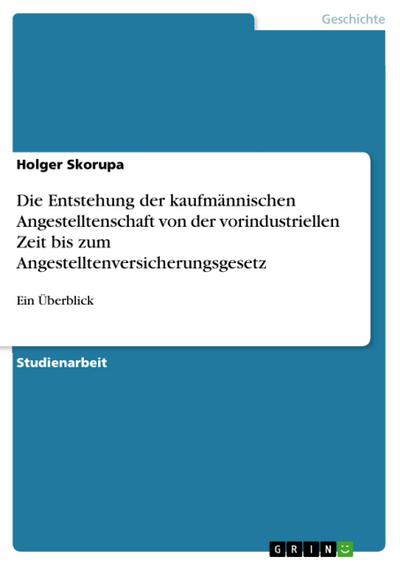 Geschichte

Holger Skorupa

Die Entstehung der kaufmännischen Angestelltenschaft von der vorindustriellen Zeit bis zum Angestelltenversicherungsgesetz

Ein Überblick

Studienarbeit

GRIN